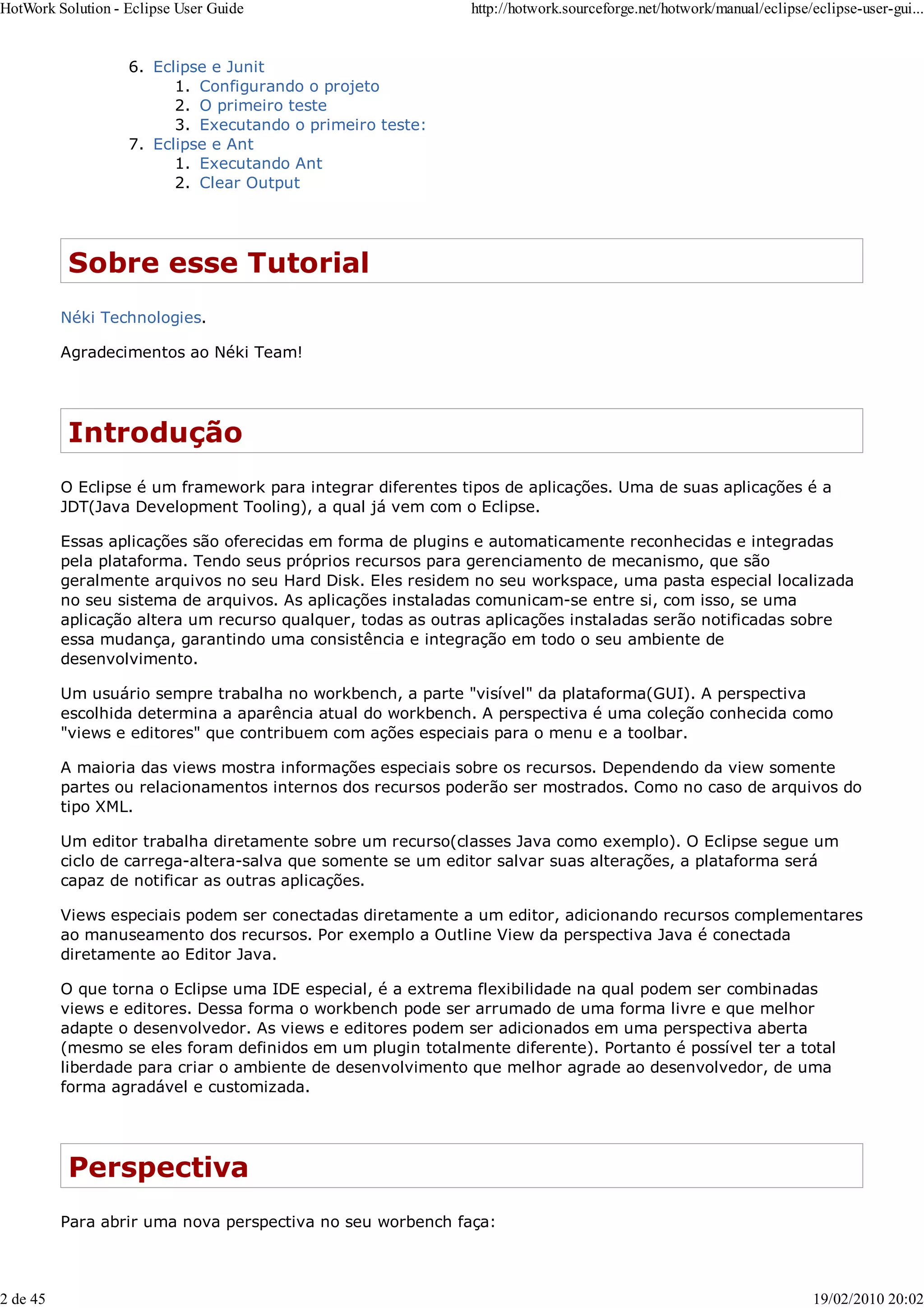 HotWork Solution - Eclipse User Guide

http://hotwork.sourceforge.net/hotwork/manual/eclipse/eclipse-user-gui...

6. Eclipse e Junit
1. Configurando o projeto
2. O primeiro teste
3. Executando o primeiro teste:
7. Eclipse e Ant
1. Executando Ant
2. Clear Output

Sobre esse Tutorial

Néki Technologies.

Agradecimentos ao Néki Team!

Introdução

O Eclipse é um framework para integrar diferentes tipos de aplicações. Uma de suas aplicações é a JDT(Java Development Tooling), a qual já vem com o Eclipse.

Essas aplicações são oferecidas em forma de plugins e automaticamente reconhecidas e integradas pela plataforma. Tendo seus próprios recursos para gerenciamento de mecanismo, que são geralmente arquivos no seu Hard Disk. Eles residem no seu workspace, uma pasta especial localizada no seu sistema de arquivos. As aplicações instaladas comunicam-se entre si, com isso, se uma aplicação altera um recurso qualquer, todas as outras aplicações instaladas serão notificadas sobre essa mudança, garantindo uma consistência e integração em todo o seu ambiente de desenvolvimento.

Um usuário sempre trabalha no workbench, a parte "visível" da plataforma(GUI). A perspectiva escolhida determina a aparência atual do workbench. A perspectiva é uma coleção conhecida como "views e editores" que contribuem com ações especiais para o menu e a toolbar.

A maioria das views mostra informações especiais sobre os recursos. Dependendo da view somente partes ou relacionamentos internos dos recursos poderão ser mostrados. Como no caso de arquivos do tipo XML.

Um editor trabalha diretamente sobre um recurso(classes Java como exemplo). O Eclipse segue um ciclo de carrega-altera-salva que somente se um editor salvar suas alterações, a plataforma será capaz de notificar as outras aplicações.

Views especiais podem ser conectadas diretamente a um editor, adicionando recursos complementares ao manuseamento dos recursos. Por exemplo a Outline View da perspectiva Java é conectada diretamente ao Editor Java.

O que torna o Eclipse uma IDE especial, é a extrema flexibilidade na qual podem ser combinadas views e editores. Dessa forma o workbench pode ser arrumado de uma forma livre e que melhor adapte o desenvolvedor. As views e editores podem ser adicionados em uma perspectiva aberta (mesmo se eles foram definidos em um plugin totalmente diferente). Portanto é possível ter a total liberdade para criar o ambiente de desenvolvimento que melhor agrade ao desenvolvedor, de uma forma agradável e customizada.

Perspectiva

Para abrir uma nova perspectiva no seu worbench faça:

2 de 45

19/02/2010 20:02